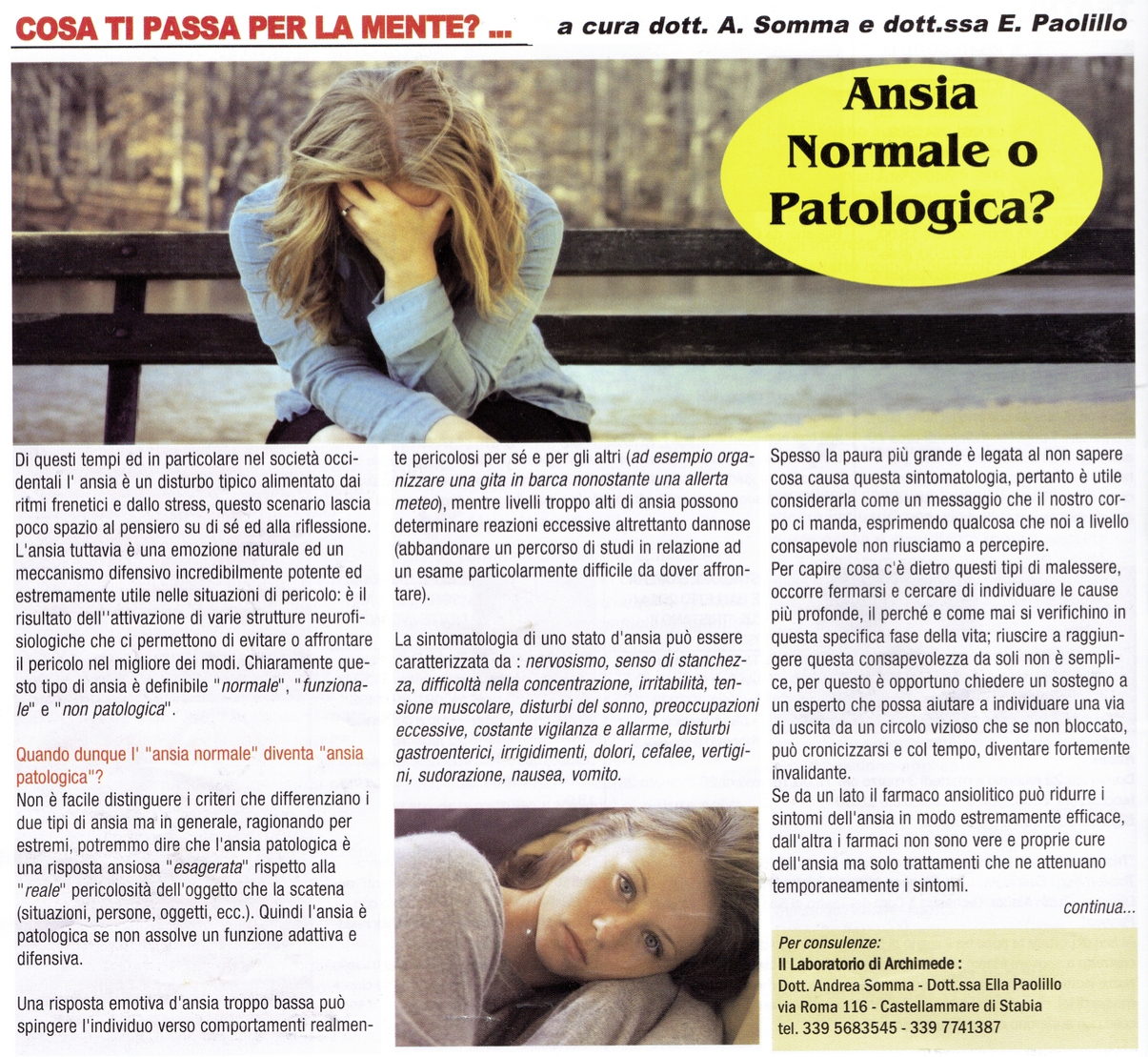 COSA TI PASSA PER LA MENTE? ...

a cura dott. A. Somma e dott.ssa E. Paolillo

Ansia Normale o Patologica?

Di questi tempi ed in particolare nel società occidentali l' ansia è un disturbo tipico alimentato dai ritmi frenetici e dallo stress, questo scenario lascia poco spazio al pensiero su di sé ed alla riflessione. L'ansia tuttavia è una emozione naturale ed un meccanismo difensivo incredibilmente potente ed estremamente utile nelle situazioni di pericolo: è il risultato dell''attivazione di varie strutture neurofisiologiche che ci permettono di evitare o affrontare il pericolo nel migliore dei modi. Chiaramente questo tipo di ansia è definibile "normale", "funzionale" e "non patologica".

Quando dunque l' "ansia normale" diventa "ansia patologica"?
Non è facile distinguere i criteri che differenziano i due tipi di ansia ma in generale, ragionando per estremi, potremmo dire che l'ansia patologica è una risposta ansiosa "esagerata" rispetto alla "reale" pericolosità dell'oggetto che la scatena (situazioni, persone, oggetti, ecc.). Quindi l'ansia è patologica se non assolve un funzione adattiva e difensiva.

Una risposta emotiva d'ansia troppo bassa può spingere l'individuo verso comportamenti realmente pericolosi per sé e per gli altri (ad esempio organizzare una gita in barca nonostante una allerta meteo), mentre livelli troppo alti di ansia possono determinare reazioni eccessive altrettanto dannose (abbandonare un percorso di studi in relazione ad un esame particolarmente difficile da dover affrontare).

La sintomatologia di uno stato d'ansia può essere caratterizzata da : nervosismo, senso di stanchezza, difficoltà nella concentrazione, irritabilità, tensione muscolare, disturbi del sonno, preoccupazioni eccessive, costante vigilanza e allarme, disturbi gastroenterici, irrigidimenti, dolori, cefalee, vertigini, sudorazione, nausea, vomito.

Spesso la paura più grande è legata al non sapere cosa causa questa sintomatologia, pertanto è utile considerarla come un messaggio che il nostro corpo ci manda, esprimendo qualcosa che noi a livello consapevole non riusciamo a percepire.
Per capire cosa c'è dietro questi tipi di malessere, occorre fermarsi e cercare di individuare le cause più profonde, il perché e come mai si verifichino in questa specifica fase della vita; riuscire a raggiungere questa consapevolezza da soli non è semplice, per questo è opportuno chiedere un sostegno a un esperto che possa aiutare a individuare una via di uscita da un circolo vizioso che se non bloccato, può cronicizzarsi e col tempo, diventare fortemente invalidante.
Se da un lato il farmaco ansiolitico può ridurre i sintomi dell'ansia in modo estremamente efficace, dall'altra i farmaci non sono vere e proprie cure dell'ansia ma solo trattamenti che ne attenuano temporaneamente i sintomi.

continua...

Per consulenze:
Il Laboratorio di Archimede :
Dott. Andrea Somma - Dott.ssa Ella Paolillo
via Roma 116 - Castellammare di Stabia
tel. 339 5683545 - 339 7741387